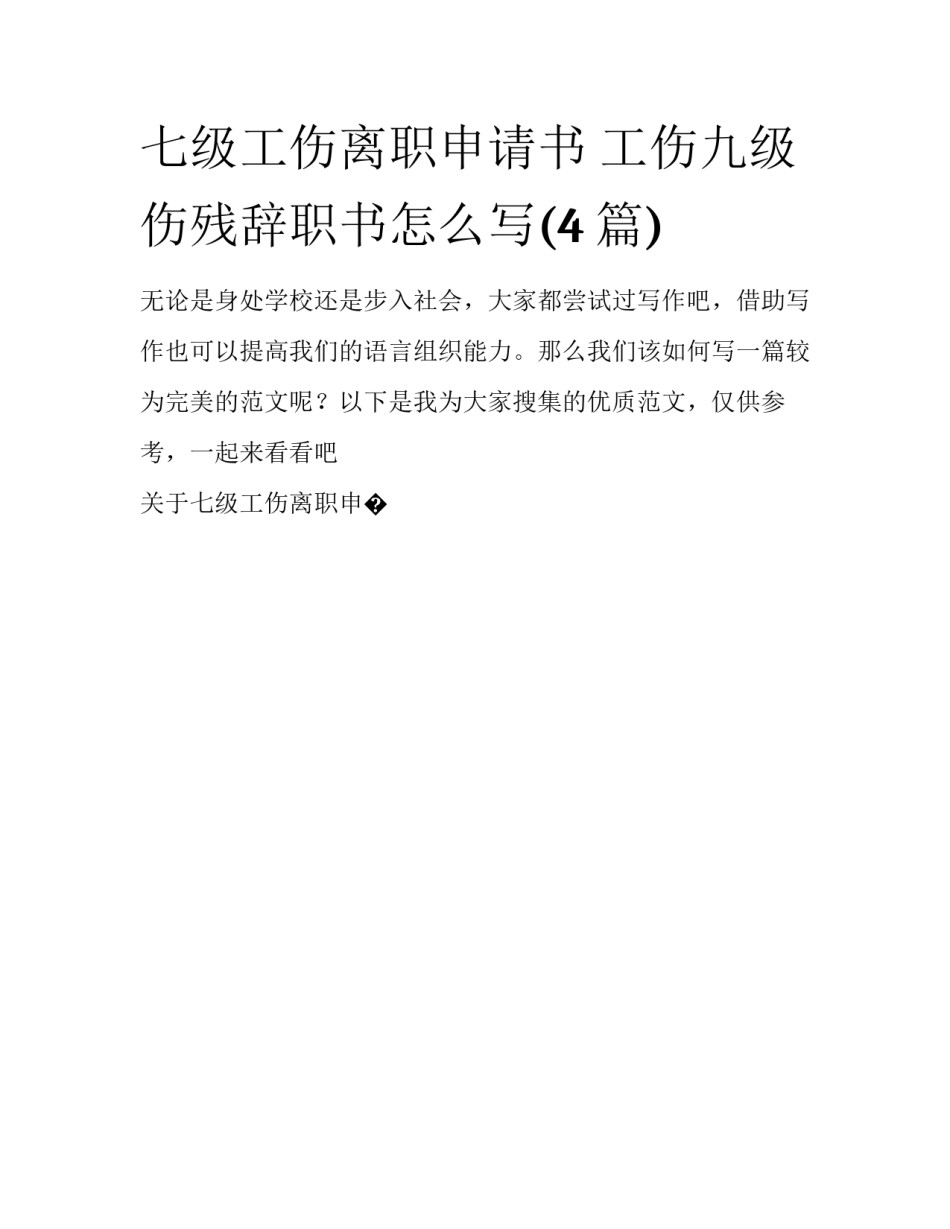 七级工伤离职申请书 工伤九级伤残辞职书怎么写(4 篇)

无论是身处学校还是步入社会，大家都尝试过写作吧，借助写作也可以提高我们的语言组织能力。那么我们该如何写一篇较为完美的范文呢？以下是我为大家搜集的优质范文，仅供参考，一起来看看吧

关于七级工伤离职申�